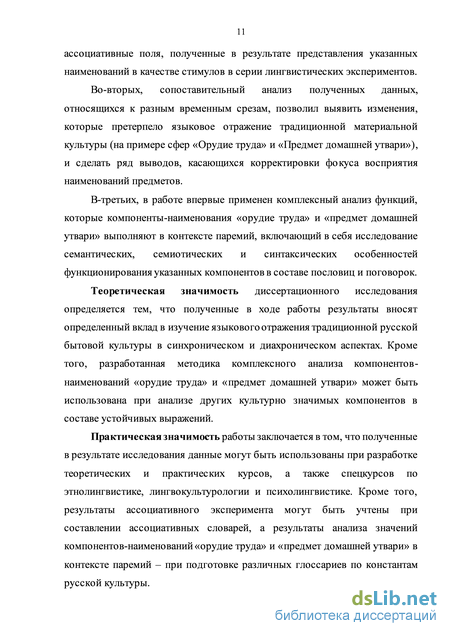 11

ассоциативные поля, полученные в результате представления указанных наименований в качестве стимулов в серии лингвистических экспериментов.

Во-вторых, сопоставительный анализ полученных данных, относящихся к разным временным срезам, позволил выявить изменения, которые претерпело языковое отражение традиционной материальной культуры (на примере сфер «Орудие труда» и «Предмет домашней утвари»), и сделать ряд выводов, касающихся корректировки фокуса восприятия наименований предметов.

В-третьих, в работе впервые применен комплексный анализ функций, которые компоненты-наименования «орудие труда» и «предмет домашней утвари» выполняют в контексте паремий, включающий в себя исследование семантических, семиотических и синтаксических особенностей функционирования указанных компонентов в составе пословиц и поговорок.

Теоретическая значимость диссертационного исследования определяется тем, что полученные в ходе работы результаты вносят определенный вклад в изучение языкового отражения традиционной русской бытовой культуры в синхроническом и диахроническом аспектах. Кроме того, разработанная методика комплексного анализа компонентов-наименований «орудие труда» и «предмет домашней утвари» может быть использована при анализе других культурно значимых компонентов в составе устойчивых выражений.

Практическая значимость работы заключается в том, что полученные в результате исследования данные могут быть использованы при разработке теоретических и практических курсов, а также спецкурсов по этнолингвистике, лингвокультурологии и психолингвистике. Кроме того, результаты ассоциативного эксперимента могут быть учтены при составлении ассоциативных словарей, а результаты анализа значений компонентов-наименований «орудие труда» и «предмет домашней утвари» в контексте паремий – при подготовке различных глоссариев по константам русской культуры.

dsLib.net
библиотека диссертаций